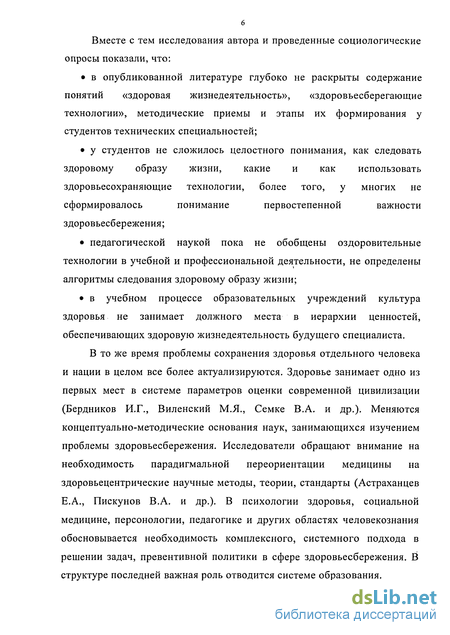 6

Вместе с тем исследования автора и проведенные социологические опросы показали, что:

• в опубликованной литературе глубоко не раскрыты содержание понятий «здоровая жизнедеятельность», «здоровьесберегающие технологии», методические приемы и этапы их формирования у студентов технических специальностей;

• у студентов не сложилось целостного понимания, как следовать здоровому образу жизни, какие и как использовать здоровьесохраняющие технологии, более того, у многих не сформировалось понимание первостепенной важности здоровьесбережения;

• педагогической наукой пока не обобщены оздоровительные технологии в учебной и профессиональной деятельности, не определены алгоритмы следования здоровому образу жизни;

• в учебном процессе образовательных учреждений культура здоровья не занимает должного места в иерархии ценностей, обеспечивающих здоровую жизнедеятельность будущего специалиста.

В то же время проблемы сохранения здоровья отдельного человека и нации в целом все более актуализируются. Здоровье занимает одно из первых мест в системе параметров оценки современной цивилизации (Бердников И.Г., Виленский М.Я., Семке В.А. и др.). Меняются концептуально-методические основания наук, занимающихся изучением проблемы здоровьесбережения. Исследователи обращают внимание на необходимость парадигмальной переориентации медицины на здоровьецентрические научные методы, теории, стандарты (Астраханцев Е.А., Пискунов В.А. и др.). В психологии здоровья, социальной медицине, персонологии, педагогике и других областях человекознания обосновывается необходимость комплексного, системного подхода в решении задач, превентивной политики в сфере здоровьесбережения. В структуре последней важная роль отводится системе образования.

dsLib.net
библиотека диссертаций